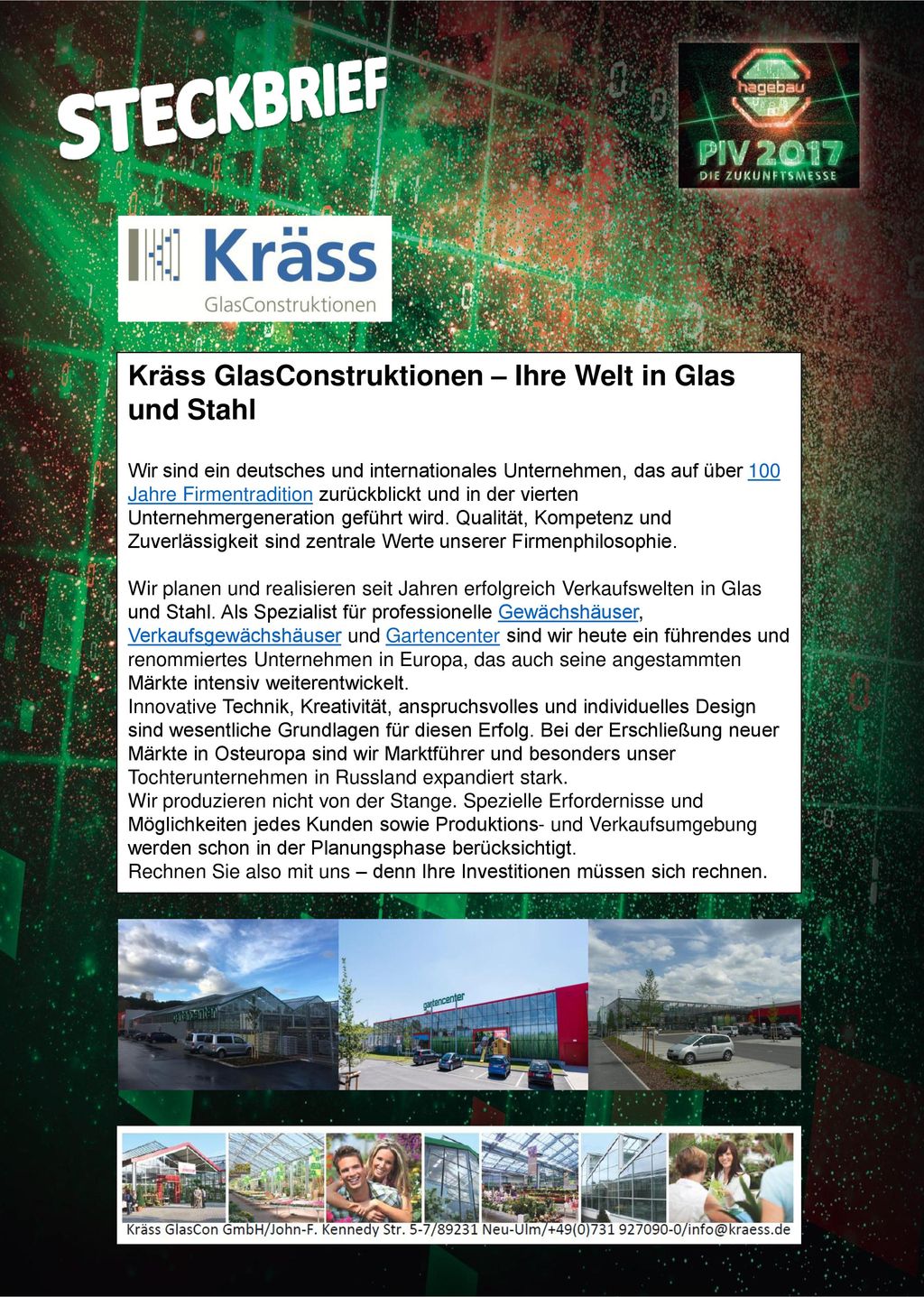 STECKBRIEF

hagebau
PIV 2017
DIE ZUKUNFTSMESSE

Kräss
GlasConstruktionen

Kräss GlasConstruktionen – Ihre Welt in Glas und Stahl

Wir sind ein deutsches und internationales Unternehmen, das auf über 100 Jahre Firmentradition zurückblickt und in der vierten Unternehmergeneration geführt wird. Qualität, Kompetenz und Zuverlässigkeit sind zentrale Werte unserer Firmenphilosophie.

Wir planen und realisieren seit Jahren erfolgreich Verkaufswelten in Glas und Stahl. Als Spezialist für professionelle Gewächshäuser, Verkaufsgewächshäuser und Gartencenter sind wir heute ein führendes und renommiertes Unternehmen in Europa, das auch seine angestammten Märkte intensiv weiterentwickelt.
Innovative Technik, Kreativität, anspruchsvolles und individuelles Design sind wesentliche Grundlagen für diesen Erfolg. Bei der Erschließung neuer Märkte in Osteuropa sind wir Marktführer und besonders unser Tochterunternehmen in Russland expandiert stark.
Wir produzieren nicht von der Stange. Spezielle Erfordernisse und Möglichkeiten jedes Kunden sowie Produktions- und Verkaufsumgebung werden schon in der Planungsphase berücksichtigt.
Rechnen Sie also mit uns – denn Ihre Investitionen müssen sich rechnen.

gartencenter

Kräss GlasCon GmbH/John-F. Kennedy Str. 5-7/89231 Neu-Ulm/+49(0)731 927090-0/info@kraess.de